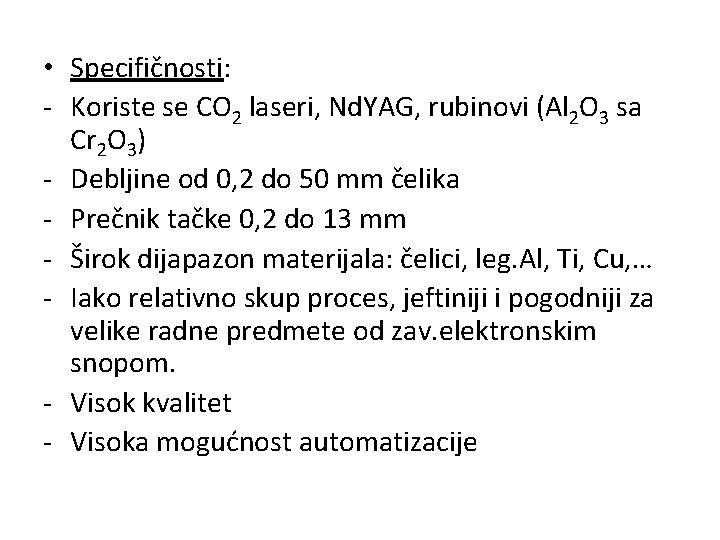 • Specifičnosti:
- Koriste se $CO_2$ laseri, NdYAG, rubinovi ($Al_2O_3$ sa $Cr_2O_3$)
- Debljine od 0,2 do 50 mm čelika
- Prečnik tačke 0,2 do 13 mm
- Širok dijapazon materijala: čelici, leg.Al, Ti, Cu,...
- Iako relativno skup proces, jeftiniji i pogodniji za velike radne predmete od zav.elektronskim snopom.
- Visok kvalitet
- Visoka mogućnost automatizacije